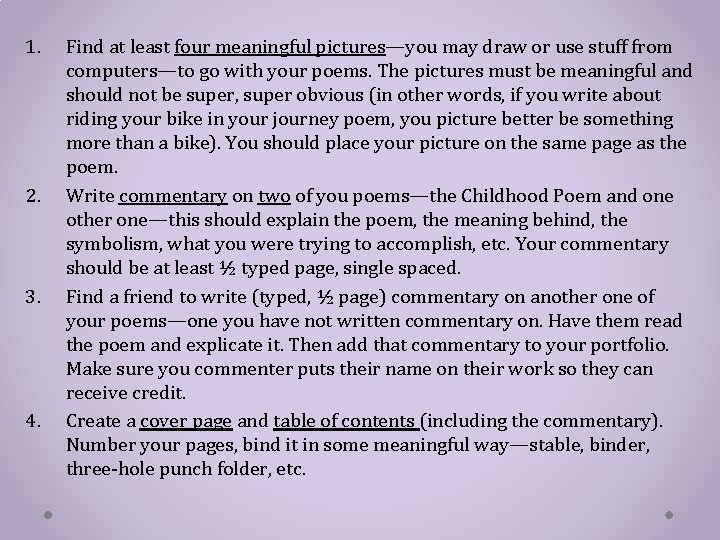 1. Find at least four meaningful pictures—you may draw or use stuff from computers—to go with your poems. The pictures must be meaningful and should not be super, super obvious (in other words, if you write about riding your bike in your journey poem, you picture better be something more than a bike). You should place your picture on the same page as the poem.

2. Write commentary on two of you poems—the Childhood Poem and one other one—this should explain the poem, the meaning behind, the symbolism, what you were trying to accomplish, etc. Your commentary should be at least ½ typed page, single spaced.

3. Find a friend to write (typed, ½ page) commentary on another one of your poems—one you have not written commentary on. Have them read the poem and explicate it. Then add that commentary to your portfolio. Make sure you commenter puts their name on their work so they can receive credit.

4. Create a cover page and table of contents (including the commentary). Number your pages, bind it in some meaningful way—stable, binder, three-hole punch folder, etc.